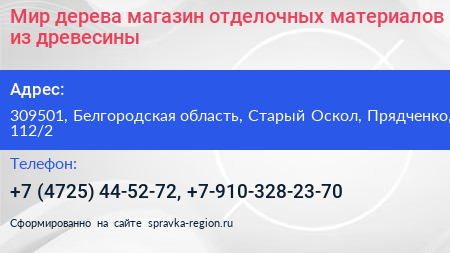 Мир дерева магазин отделочных материалов из древесины

Адрес:

309501, Белгородская область, Старый Оскол, Прядченко, 112/2

Телефон:

+7 (4725) 44-52-72, +7-910-328-23-70

Сформированно на сайте spravka-region.ru